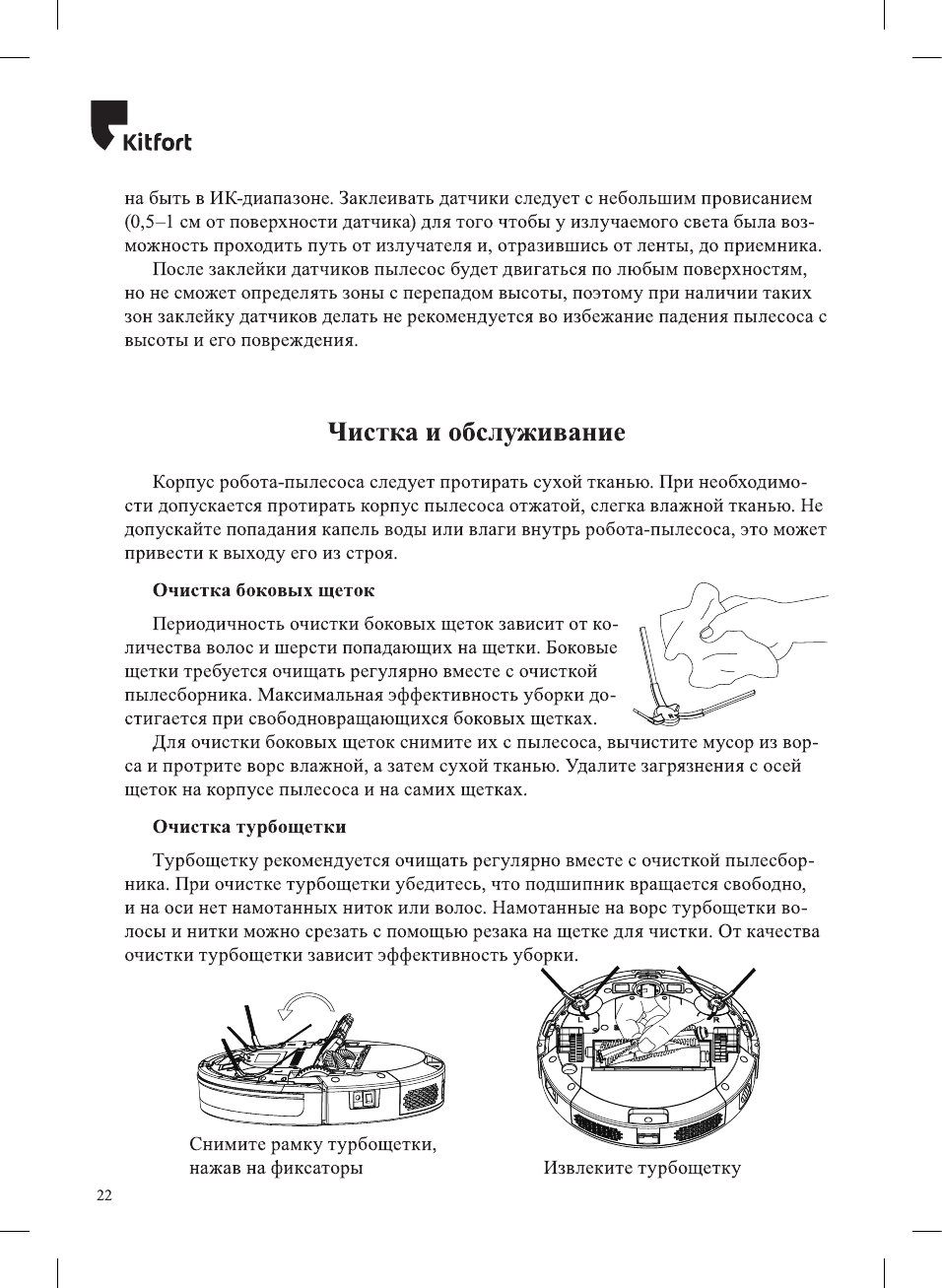 Kitfort

на быть в ИК-диапазоне. Заклеивать датчики следует с небольшим провисанием (0,5–1 см от поверхности датчика) для того чтобы у излучаемого света была возможность проходить путь от излучателя и, отразившись от ленты, до приемника.

После заклейки датчиков пылесос будет двигаться по любым поверхностям, но не сможет определять зоны с перепадом высоты, поэтому при наличии таких зон заклейку датчиков делать не рекомендуется во избежание падения пылесоса с высоты и его повреждения.

Чистка и обслуживание

Корпус робота-пылесоса следует протирать сухой тканью. При необходимости допускается протирать корпус пылесоса отжатой, слегка влажной тканью. Не допускайте попадания капель воды или влаги внутрь робота-пылесоса, это может привести к выходу его из строя.

Очистка боковых щеток

Периодичность очистки боковых щеток зависит от количества волос и шерсти попадающих на щетки. Боковые щетки требуется очищать регулярно вместе с очисткой пылесборника. Максимальная эффективность уборки достигается при свободновращающихся боковых щетках.

Для очистки боковых щеток снимите их с пылесоса, вычистите мусор из ворса и протрите ворс влажной, а затем сухой тканью. Удалите загрязнения с осей щеток на корпусе пылесоса и на самих щетках.

Очистка турбощетки

Турбощетку рекомендуется очищать регулярно вместе с очисткой пылесборника. При очистке турбощетки убедитесь, что подшипник вращается свободно, и на оси нет намотанных ниток или волос. Намотанные на ворс турбощетки волосы и нитки можно срезать с помощью резака на щетке для чистки. От качества очистки турбощетки зависит эффективность уборки.

Снимите рамку турбощетки, нажав на фиксаторы

Извлеките турбощетку

22